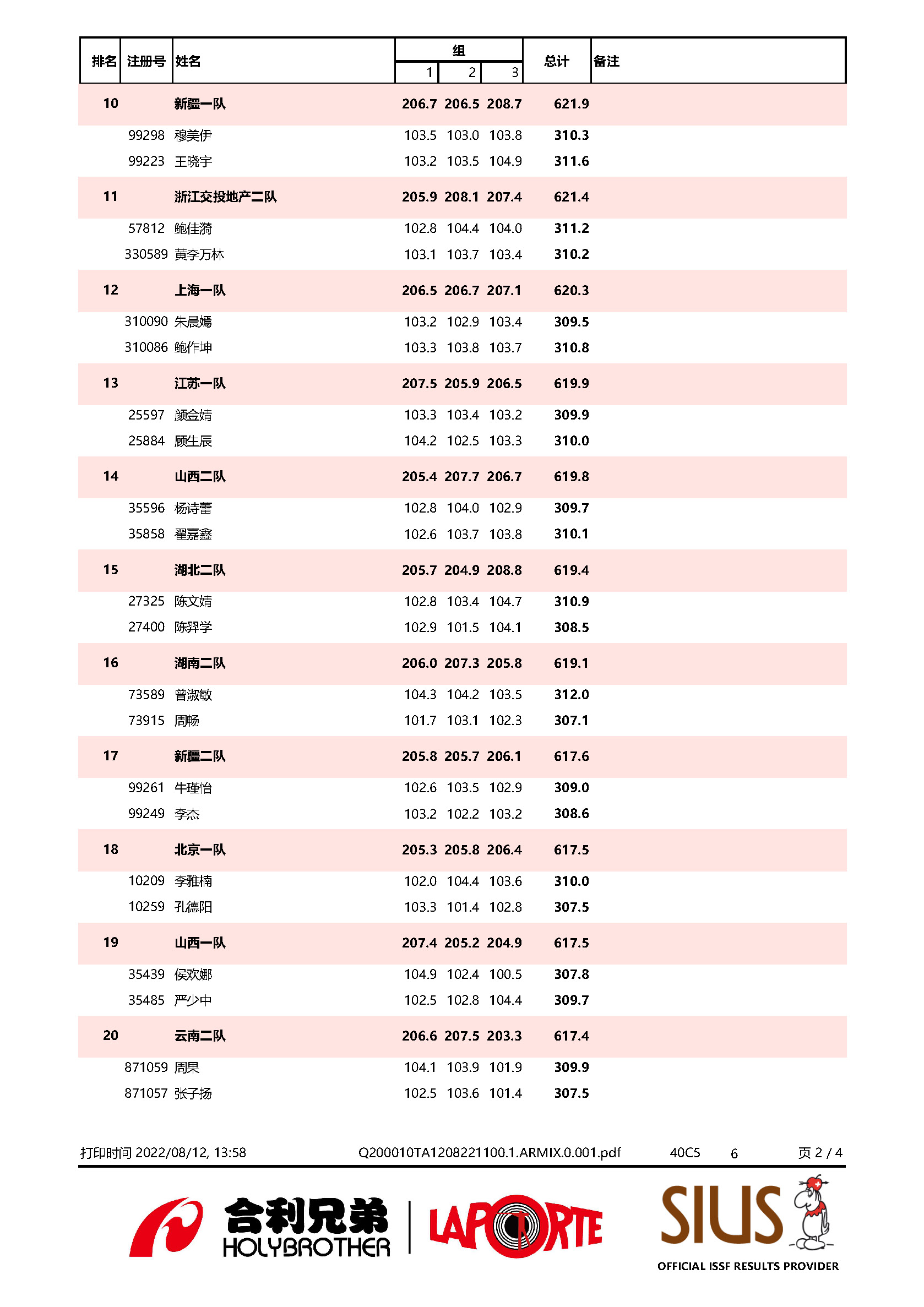 | 排名 | 注册号 | 姓名 | 组 1 | 组 2 | 组 3 | 总计 | 备注 |
|---|---|---|---|---|---|---|---|
| 10 | | 新疆一队 | 206.7 | 206.5 | 208.7 | 621.9 | |
| | 99298 | 穆美伊 | 103.5 | 103.0 | 103.8 | 310.3 | |
| | 99223 | 王晓宇 | 103.2 | 103.5 | 104.9 | 311.6 | |
| 11 | | 浙江交投地产二队 | 205.9 | 208.1 | 207.4 | 621.4 | |
| | 57812 | 鲍佳漪 | 102.8 | 104.4 | 104.0 | 311.2 | |
| | 330589 | 黄李万林 | 103.1 | 103.7 | 103.4 | 310.2 | |
| 12 | | 上海一队 | 206.5 | 206.7 | 207.1 | 620.3 | |
| | 310090 | 朱晨嫣 | 103.2 | 102.9 | 103.4 | 309.5 | |
| | 310086 | 鲍作坤 | 103.3 | 103.8 | 103.7 | 310.8 | |
| 13 | | 江苏一队 | 207.5 | 205.9 | 206.5 | 619.9 | |
| | 25597 | 颜金婧 | 103.3 | 103.4 | 103.2 | 309.9 | |
| | 25884 | 顾生辰 | 104.2 | 102.5 | 103.3 | 310.0 | |
| 14 | | 山西二队 | 205.4 | 207.7 | 206.7 | 619.8 | |
| | 35596 | 杨诗蕾 | 102.8 | 104.0 | 102.9 | 309.7 | |
| | 35858 | 翟嘉鑫 | 102.6 | 103.7 | 103.8 | 310.1 | |
| 15 | | 湖北二队 | 205.7 | 204.9 | 208.8 | 619.4 | |
| | 27325 | 陈文婧 | 102.8 | 103.4 | 104.7 | 310.9 | |
| | 27400 | 陈羿学 | 102.9 | 101.5 | 104.1 | 308.5 | |
| 16 | | 湖南二队 | 206.0 | 207.3 | 205.8 | 619.1 | |
| | 73589 | 曾淑敏 | 104.3 | 104.2 | 103.5 | 312.0 | |
| | 73915 | 周畅 | 101.7 | 103.1 | 102.3 | 307.1 | |
| 17 | | 新疆二队 | 205.8 | 205.7 | 206.1 | 617.6 | |
| | 99261 | 牛瑾怡 | 102.6 | 103.5 | 102.9 | 309.0 | |
| | 99249 | 李杰 | 103.2 | 102.2 | 103.2 | 308.6 | |
| 18 | | 北京一队 | 205.3 | 205.8 | 206.4 | 617.5 | |
| | 10209 | 李雅楠 | 102.0 | 104.4 | 103.6 | 310.0 | |
| | 10259 | 孔德阳 | 103.3 | 101.4 | 102.8 | 307.5 | |
| 19 | | 山西一队 | 207.4 | 205.2 | 204.9 | 617.5 | |
| | 35439 | 侯欢娜 | 104.9 | 102.4 | 100.5 | 307.8 | |
| | 35485 | 严少中 | 102.5 | 102.8 | 104.4 | 309.7 | |
| 20 | | 云南二队 | 206.6 | 207.5 | 203.3 | 617.4 | |
| | 871059 | 周果 | 104.1 | 103.9 | 101.9 | 309.9 | |
| | 871057 | 张子扬 | 102.5 | 103.6 | 101.4 | 307.5 | |

打印时间 2022/08/12, 13:58 Q200010TA1208221100.1.ARMIX.0.001.pdf 40C5 6 页 2 / 4

合利兄弟 HOLYBROTHER LAPORTE SIUS OFFICIAL ISSF RESULTS PROVIDER